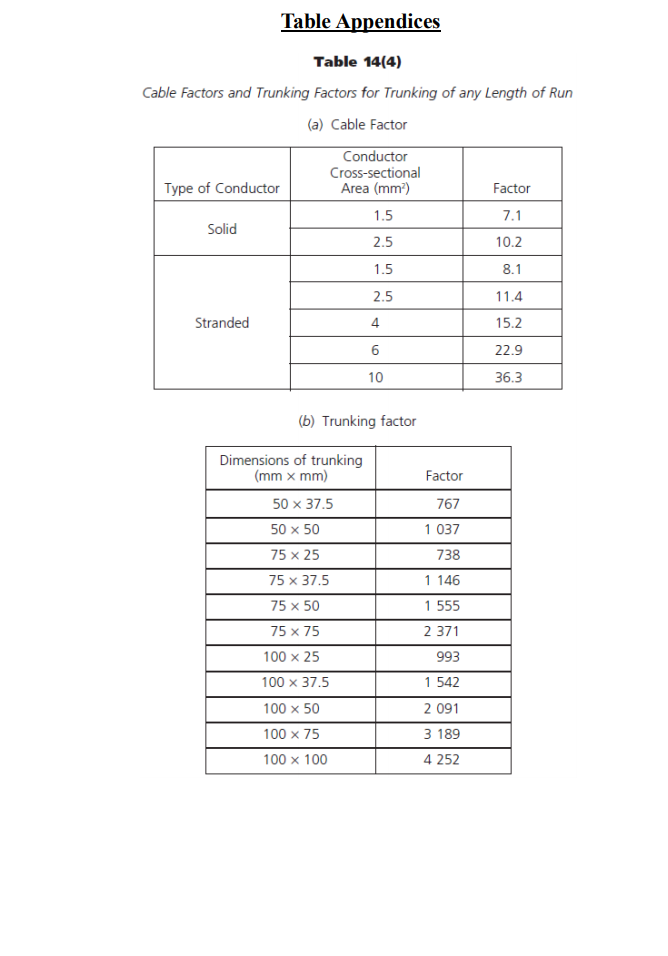 Table Appendices

Table 14(4)

Cable Factors and Trunking Factors for Trunking of any Length of Run

(a) Cable Factor

| Type of Conductor | Conductor Cross-sectional Area ($mm^2$) | Factor |
|---|---|---|
| Solid | 1.5 | 7.1 |
| | 2.5 | 10.2 |
| Stranded | 1.5 | 8.1 |
| | 2.5 | 11.4 |
| | 4 | 15.2 |
| | 6 | 22.9 |
| | 10 | 36.3 |

(b) Trunking factor

| Dimensions of trunking (mm × mm) | Factor |
|---|---|
| 50 × 37.5 | 767 |
| 50 × 50 | 1 037 |
| 75 × 25 | 738 |
| 75 × 37.5 | 1 146 |
| 75 × 50 | 1 555 |
| 75 × 75 | 2 371 |
| 100 × 25 | 993 |
| 100 × 37.5 | 1 542 |
| 100 × 50 | 2 091 |
| 100 × 75 | 3 189 |
| 100 × 100 | 4 252 |